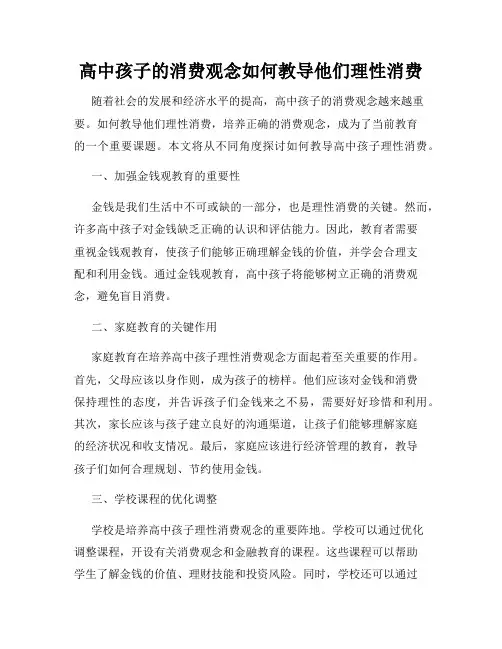 高中孩子的消费观念如何教导他们理性消费

随着社会的发展和经济水平的提高，高中孩子的消费观念越来越重要。如何教导他们理性消费，培养正确的消费观念，成为了当前教育的一个重要课题。本文将从不同角度探讨如何教导高中孩子理性消费。

一、加强金钱观教育的重要性

金钱是我们生活中不可或缺的一部分，也是理性消费的关键。然而，许多高中孩子对金钱缺乏正确的认识和评估能力。因此，教育者需要重视金钱观教育，使孩子们能够正确理解金钱的价值，并学会合理支配和利用金钱。通过金钱观教育，高中孩子将能够树立正确的消费观念，避免盲目消费。

二、家庭教育的关键作用

家庭教育在培养高中孩子理性消费观念方面起着至关重要的作用。首先，父母应该以身作则，成为孩子的榜样。他们应该对金钱和消费保持理性的态度，并告诉孩子们金钱来之不易，需要好好珍惜和利用。其次，家长应该与孩子建立良好的沟通渠道，让孩子们能够理解家庭的经济状况和收支情况。最后，家庭应该进行经济管理的教育，教导孩子们如何合理规划、节约使用金钱。

三、学校课程的优化调整

学校是培养高中孩子理性消费观念的重要阵地。学校可以通过优化调整课程，开设有关消费观念和金融教育的课程。这些课程可以帮助学生了解金钱的价值、理财技能和投资风险。同时，学校还可以通过